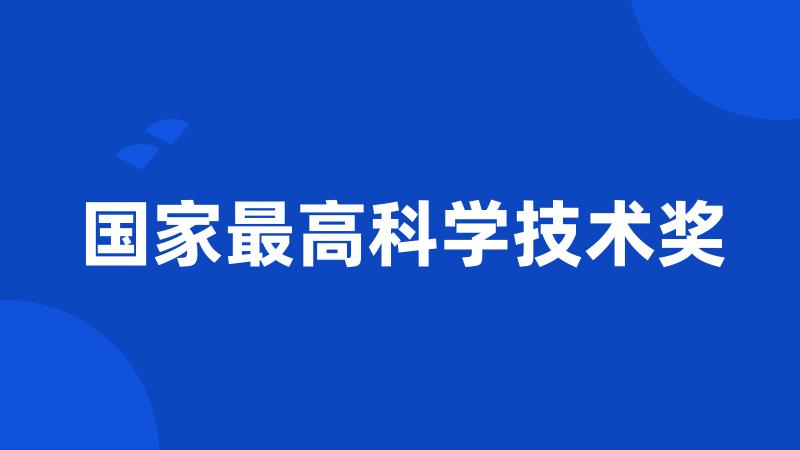 国家最高科学技术奖